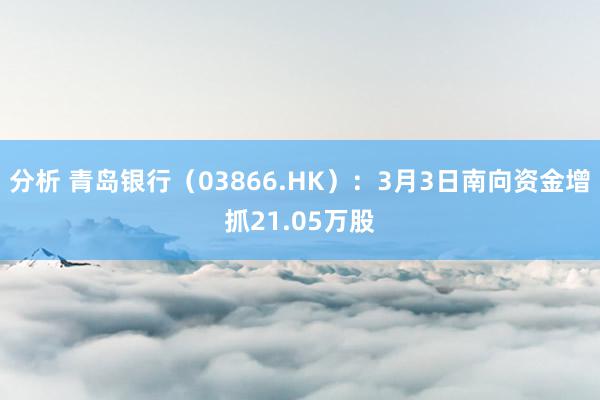 分析 青岛银行（03866.HK）：3月3日南向资金增抓21.05万股